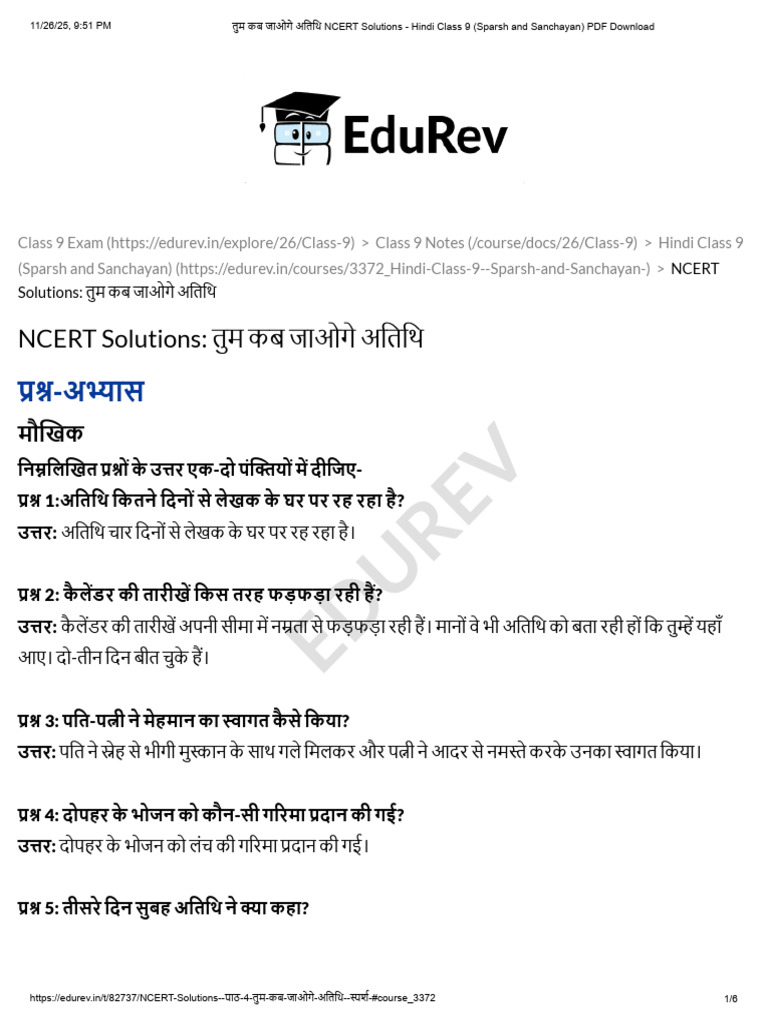 11/26/25, 9:51 PM तुम कब जाओगे अतिथि NCERT Solutions - Hindi Class 9 (Sparsh and Sanchayan) PDF Download

EduRev

Class 9 Exam (https://edurev.in/explore/26/Class-9) > Class 9 Notes (/course/docs/26/Class-9) > Hindi Class 9 (Sparsh and Sanchayan) (https://edurev.in/courses/3372_Hindi-Class-9--Sparsh-and-Sanchayan-) > NCERT Solutions: तुम कब जाओगे अतिथि

NCERT Solutions: तुम कब जाओगे अतिथि

प्रश्न-अभ्यास

मौखिक

निम्नलिखित प्रश्नों के उत्तर एक-दो पंक्तियों में दीजिए-

प्रश्न 1:अतिथि कितने दिनों से लेखक के घर पर रह रहा है?
उत्तर: अतिथि चार दिनों से लेखक के घर पर रह रहा है।

प्रश्न 2: कैलेंडर की तारीखें किस तरह फड़फड़ा रही हैं?
उत्तर: कैलेंडर की तारीखें अपनी सीमा में नम्रता से फड़फड़ा रही हैं। मानों वे भी अतिथि को बता रही हों कि तुम्हें यहाँ आए। दो-तीन दिन बीत चुके हैं।

प्रश्न 3: पति-पत्नी ने मेहमान का स्वागत कैसे किया?
उत्तर: पति ने स्नेह से भीगी मुस्कान के साथ गले मिलकर और पत्नी ने आदर से नमस्ते करके उनका स्वागत किया।

प्रश्न 4: दोपहर के भोजन को कौन-सी गरिमा प्रदान की गई?
उत्तर: दोपहर के भोजन को लंच की गरिमा प्रदान की गई।

प्रश्न 5: तीसरे दिन सुबह अतिथि ने क्या कहा?

EDUREV

https://edurev.in/t/82737/NCERT-Solutions--पाठ-4-तुम-कब-जाओगे-अतिथि--स्पर्श-#course_3372 1/6